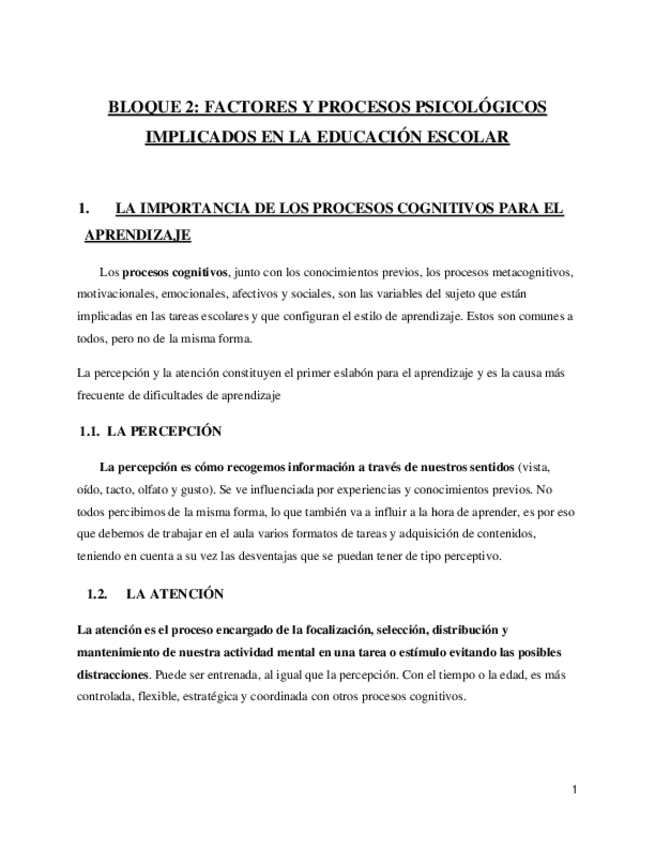 BLOQUE 2: FACTORES Y PROCESOS PSICOLÓGICOS IMPLICADOS EN LA EDUCACIÓN ESCOLAR

1. LA IMPORTANCIA DE LOS PROCESOS COGNITIVOS PARA EL APRENDIZAJE

Los procesos cognitivos, junto con los conocimientos previos, los procesos metacognitivos, motivacionales, emocionales, afectivos y sociales, son las variables del sujeto que están implicadas en las tareas escolares y que configuran el estilo de aprendizaje. Estos son comunes a todos, pero no de la misma forma.

La percepción y la atención constituyen el primer eslabón para el aprendizaje y es la causa más frecuente de dificultades de aprendizaje

1.1. LA PERCEPCIÓN

La percepción es cómo recogemos información a través de nuestros sentidos (vista, oído, tacto, olfato y gusto). Se ve influenciada por experiencias y conocimientos previos. No todos percibimos de la misma forma, lo que también va a influir a la hora de aprender, es por eso que debemos de trabajar en el aula varios formatos de tareas y adquisición de contenidos, teniendo en cuenta a su vez las desventajas que se puedan tener de tipo perceptivo.

1.2. LA ATENCIÓN

La atención es el proceso encargado de la focalización, selección, distribución y mantenimiento de nuestra actividad mental en una tarea o estímulo evitando las posibles distracciones. Puede ser entrenada, al igual que la percepción. Con el tiempo o la edad, es más controlada, flexible, estratégica y coordinada con otros procesos cognitivos.

1